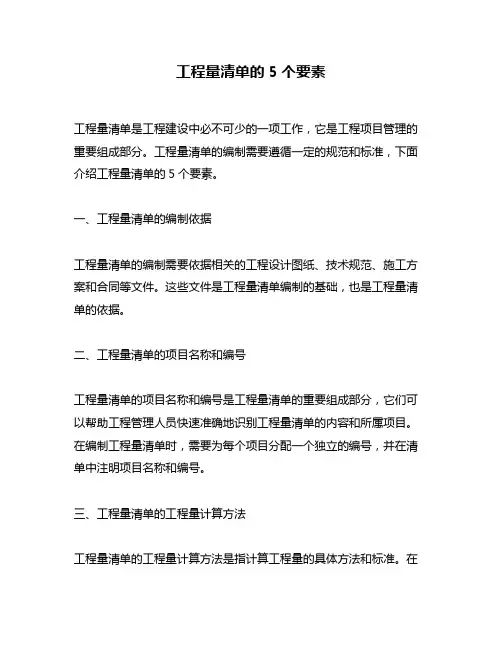 工程量清单的 5 个要素

工程量清单是工程建设中必不可少的一项工作，它是工程项目管理的重要组成部分。工程量清单的编制需要遵循一定的规范和标准，下面介绍工程量清单的 5 个要素。

一、工程量清单的编制依据

工程量清单的编制需要依据相关的工程设计图纸、技术规范、施工方案和合同等文件。这些文件是工程量清单编制的基础，也是工程量清单的依据。

二、工程量清单的项目名称和编号

工程量清单的项目名称和编号是工程量清单的重要组成部分，它们可以帮助工程管理人员快速准确地识别工程量清单的内容和所属项目。在编制工程量清单时，需要为每个项目分配一个独立的编号，并在清单中注明项目名称和编号。

三、工程量清单的工程量计算方法

工程量清单的工程量计算方法是指计算工程量的具体方法和标准。在